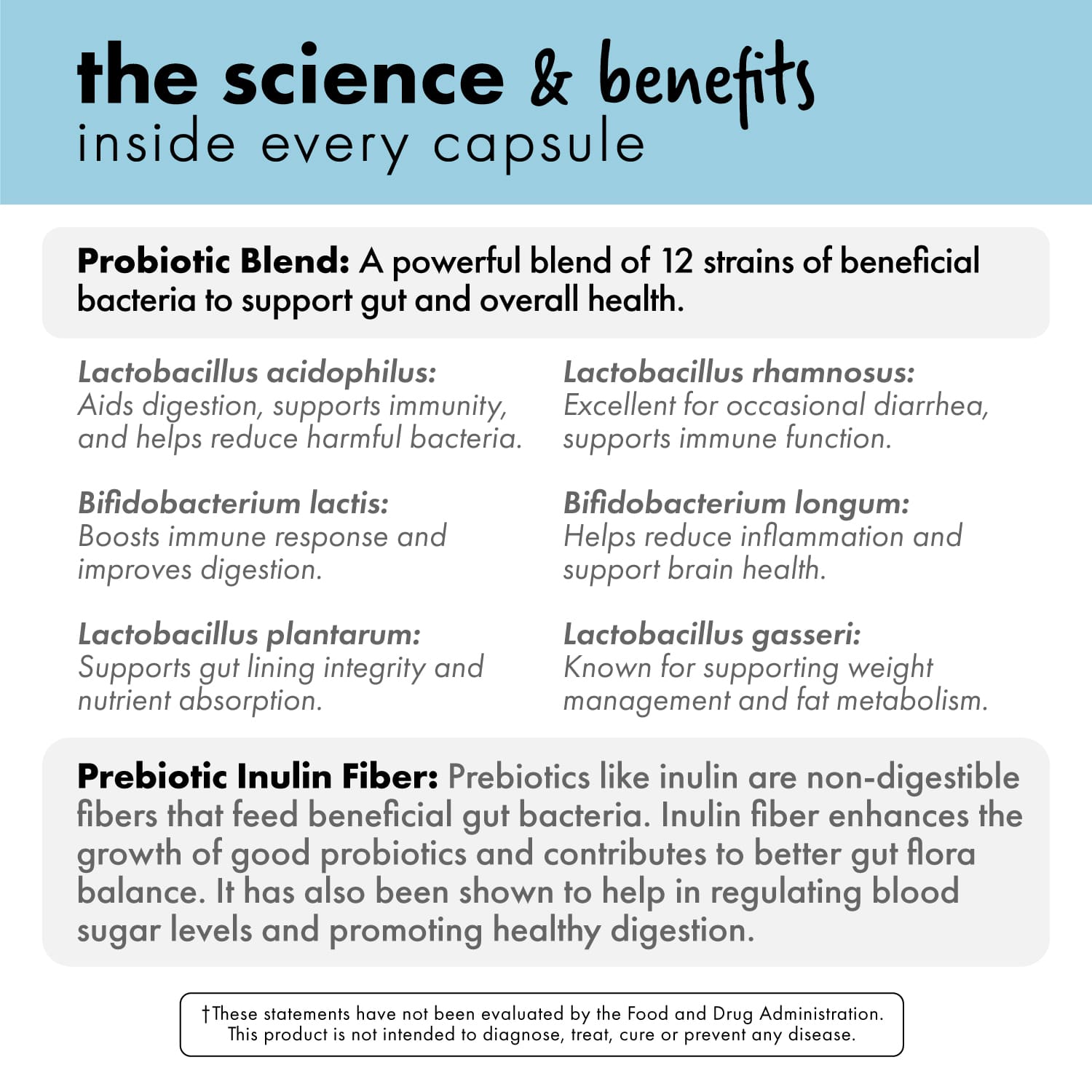 the science & benefits
inside every capsule

Probiotic Blend: A powerful blend of 12 strains of beneficial bacteria to support gut and overall health.

Lactobacillus acidophilus: Aids digestion, supports immunity, and helps reduce harmful bacteria.

Bifidobacterium lactis: Boosts immune response and improves digestion.

Lactobacillus plantarum: Supports gut lining integrity and nutrient absorption.

Lactobacillus rhamnosus: Excellent for occasional diarrhea, supports immune function.

Bifidobacterium longum: Helps reduce inflammation and support brain health.

Lactobacillus gasseri: Known for supporting weight management and fat metabolism.

Prebiotic Inulin Fiber: Prebiotics like inulin are non-digestible fibers that feed beneficial gut bacteria. Inulin fiber enhances the growth of good probiotics and contributes to better gut flora balance. It has also been shown to help in regulating blood sugar levels and promoting healthy digestion.

†These statements have not been evaluated by the Food and Drug Administration. This product is not intended to diagnose, treat, cure or prevent any disease.